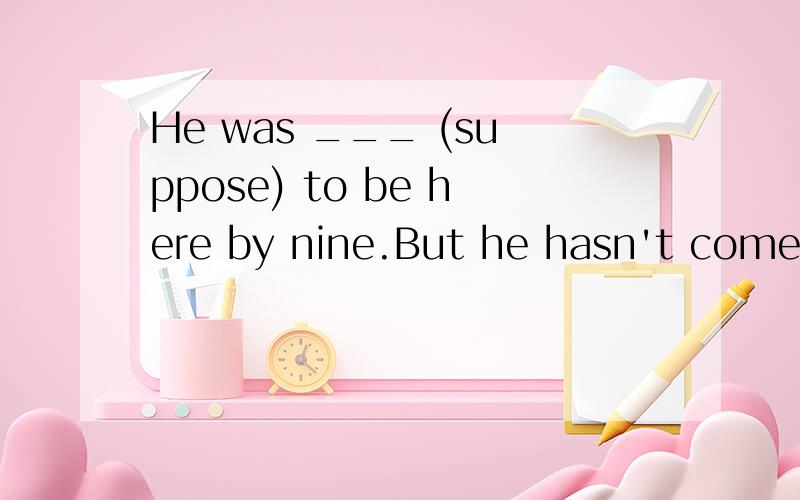 He was ___ (suppose) to be here by nine.But he hasn't come